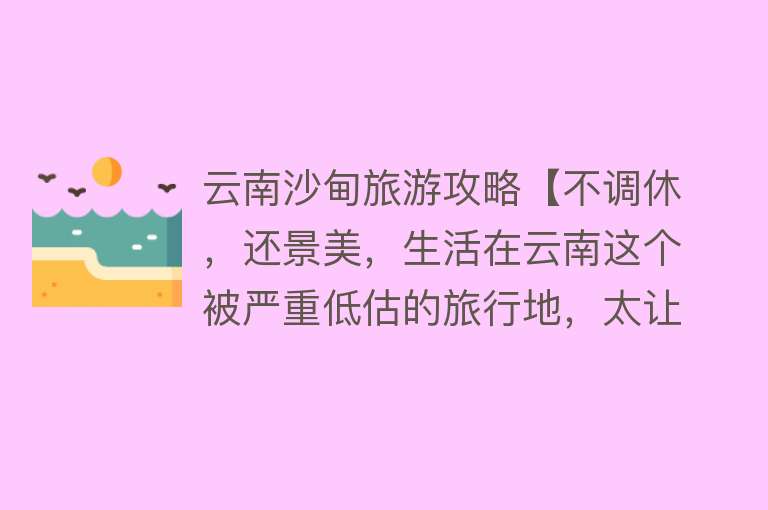 云南沙甸旅游攻略【不调休，还景美，生活在云南这个被严重低估的旅行地，太让